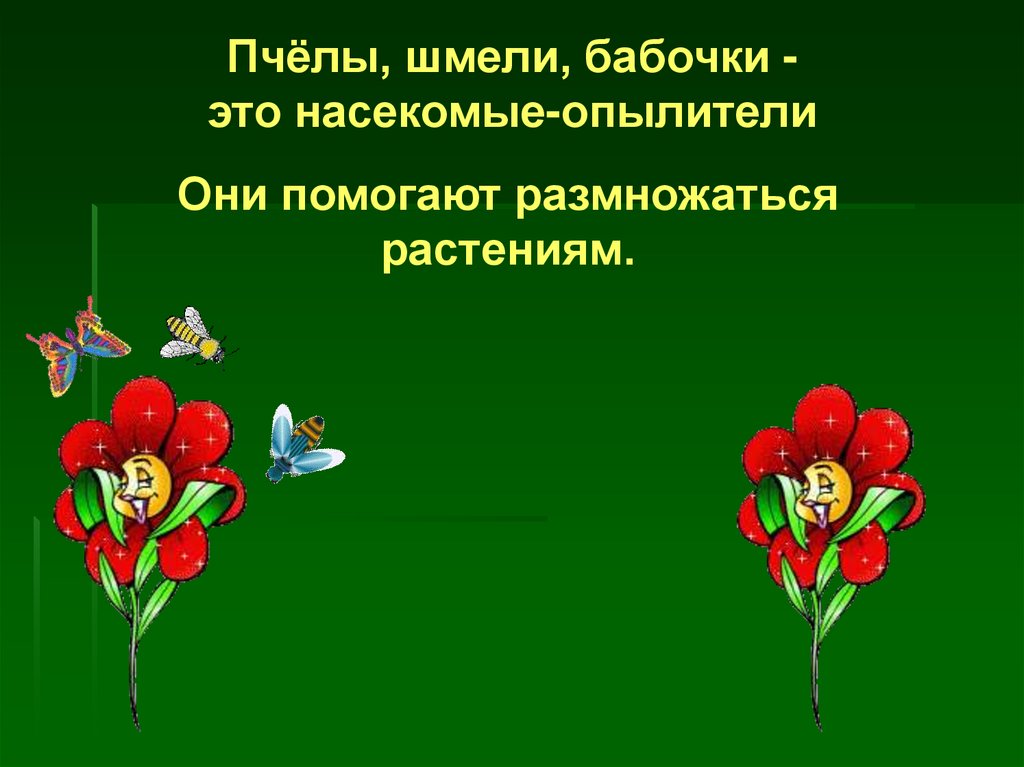 Пчёлы, шмели, бабочки - это насекомые-опылители

Они помогают размножаться растениям.